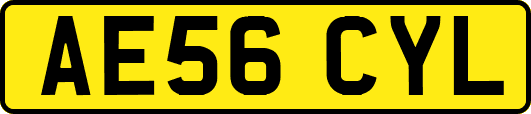 AE56 CYL